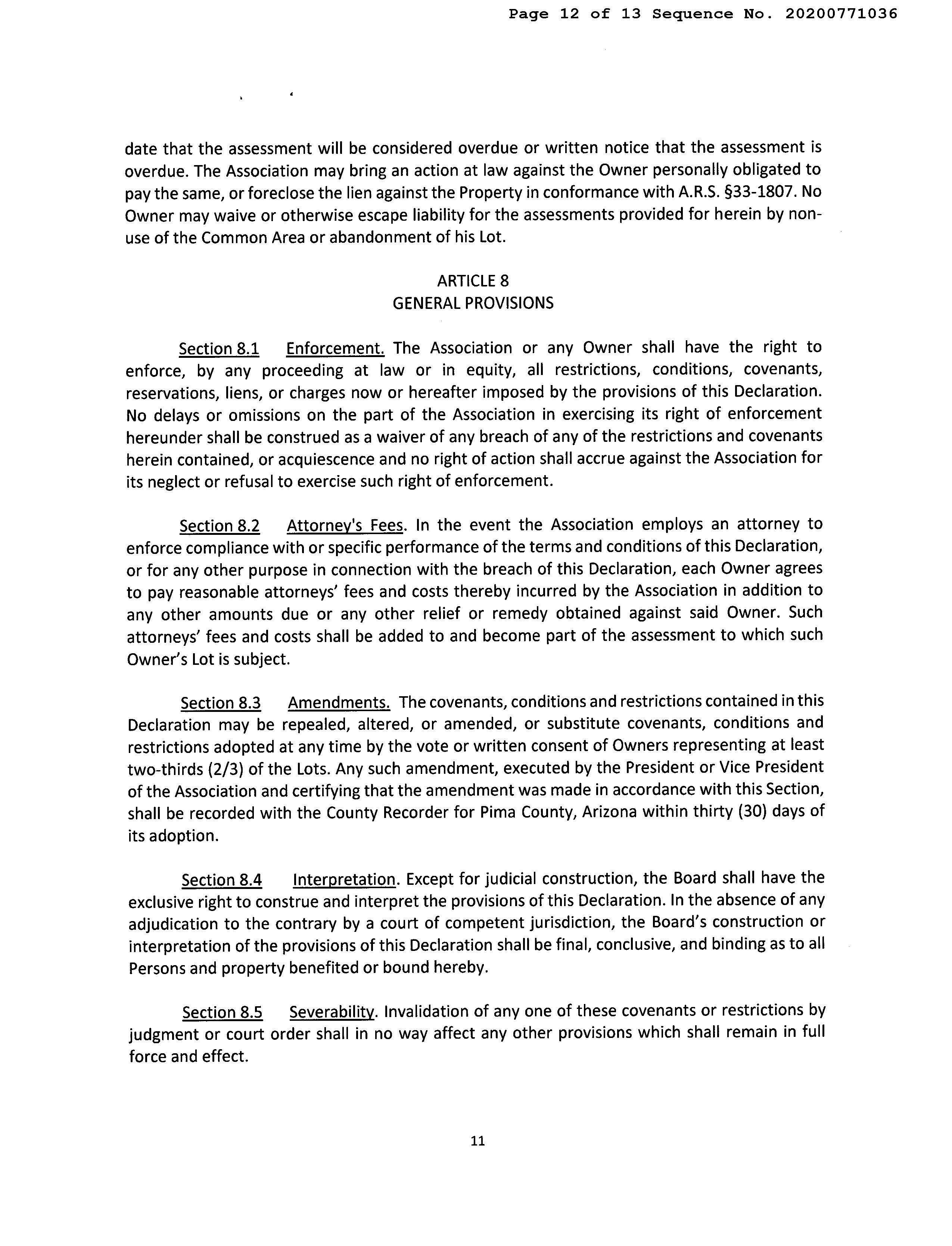 Page 12 of 13 Sequence No. 20200771036

date that the assessment will be considered overdue or written notice that the assessment is overdue. The Association may bring an action at law against the Owner personally obligated to pay the same, or foreclose the lien against the Property in conformance with A.R.S. §33-1807. No Owner may waive or otherwise escape liability for the assessments provided for herein by non-use of the Common Area or abandonment of his Lot.

ARTICLE 8
GENERAL PROVISIONS

Section 8.1 Enforcement. The Association or any Owner shall have the right to enforce, by any proceeding at law or in equity, all restrictions, conditions, covenants, reservations, liens, or charges now or hereafter imposed by the provisions of this Declaration. No delays or omissions on the part of the Association in exercising its right of enforcement hereunder shall be construed as a waiver of any breach of any of the restrictions and covenants herein contained, or acquiescence and no right of action shall accrue against the Association for its neglect or refusal to exercise such right of enforcement.

Section 8.2 Attorney's Fees. In the event the Association employs an attorney to enforce compliance with or specific performance of the terms and conditions of this Declaration, or for any other purpose in connection with the breach of this Declaration, each Owner agrees to pay reasonable attorneys' fees and costs thereby incurred by the Association in addition to any other amounts due or any other relief or remedy obtained against said Owner. Such attorneys' fees and costs shall be added to and become part of the assessment to which such Owner's Lot is subject.

Section 8.3 Amendments. The covenants, conditions and restrictions contained in this Declaration may be repealed, altered, or amended, or substitute covenants, conditions and restrictions adopted at any time by the vote or written consent of Owners representing at least two-thirds (2/3) of the Lots. Any such amendment, executed by the President or Vice President of the Association and certifying that the amendment was made in accordance with this Section, shall be recorded with the County Recorder for Pima County, Arizona within thirty (30) days of its adoption.

Section 8.4 Interpretation. Except for judicial construction, the Board shall have the exclusive right to construe and interpret the provisions of this Declaration. In the absence of any adjudication to the contrary by a court of competent jurisdiction, the Board's construction or interpretation of the provisions of this Declaration shall be final, conclusive, and binding as to all Persons and property benefited or bound hereby.

Section 8.5 Severability. Invalidation of any one of these covenants or restrictions by judgment or court order shall in no way affect any other provisions which shall remain in full force and effect.

11